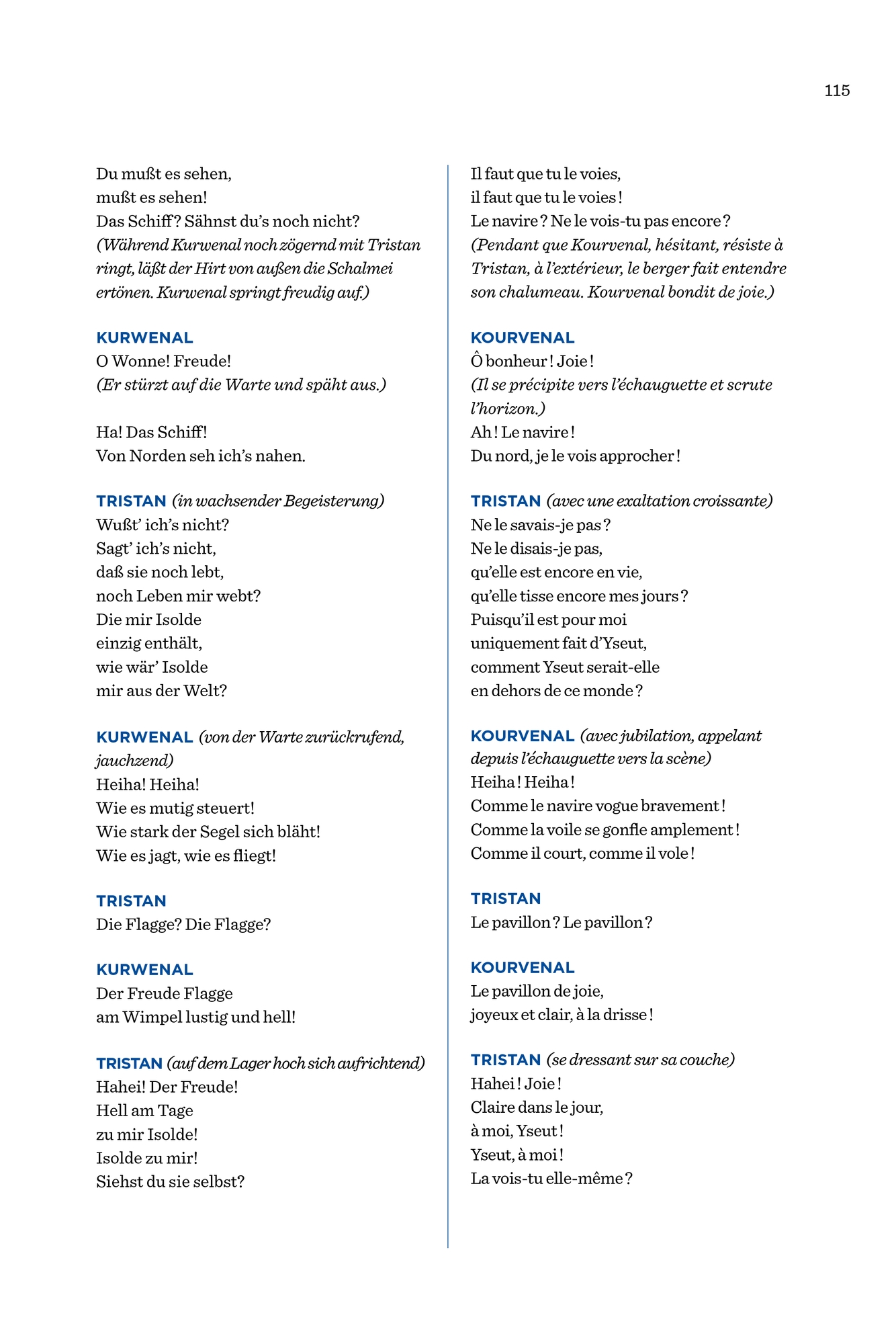 115

Du mußt es sehen,
mußt es sehen!
Das Schiff? Sähnst du's noch nicht?
(Während Kurwenal noch zögernd mit Tristan ringt, läßt der Hirt von außen die Schalmei ertönen. Kurwenal springt freudig auf.)

KURWENAL
O Wonne! Freude!
(Er stürzt auf die Warte und späht aus.)

Ha! Das Schiff!
Von Norden seh ich's nahen.

TRISTAN (in wachsender Begeisterung)
Wußt' ich's nicht?
Sagt' ich's nicht,
daß sie noch lebt,
noch Leben mir webt?
Die mir Isolde
einzig enthält,
wie wär' Isolde
mir aus der Welt?

KURWENAL (von der Warte zurückrufend, jauchzend)
Heiha! Heiha!
Wie es mutig steuert!
Wie stark der Segel sich bläht!
Wie es jagt, wie es fliegt!

TRISTAN
Die Flagge? Die Flagge?

KURWENAL
Der Freude Flagge
am Wimpel lustig und hell!

TRISTAN (auf dem Lager hoch sich aufrichtend)
Hahei! Der Freude!
Hell am Tage
zu mir Isolde!
Isolde zu mir!
Siehst du sie selbst?

Il faut que tu le voies,
il faut que tu le voies !
Le navire ? Ne le vois-tu pas encore ?
(Pendant que Kourvenal, hésitant, résiste à Tristan, à l'extérieur, le berger fait entendre son chalumeau. Kourvenal bondit de joie.)

KOURVENAL
Ô bonheur ! Joie !
(Il se précipite vers l'échauguette et scrute l'horizon.)
Ah ! Le navire !
Du nord, je le vois approcher !

TRISTAN (avec une exaltation croissante)
Ne le savais-je pas ?
Ne le disais-je pas,
qu'elle est encore en vie,
qu'elle tisse encore mes jours ?
Puisqu'il est pour moi
uniquement fait d'Yseut,
comment Yseut serait-elle
en dehors de ce monde ?

KOURVENAL (avec jubilation, appelant depuis l'échauguette vers la scène)
Heiha ! Heiha !
Comme le navire vogue bravement !
Comme la voile se gonfle amplement !
Comme il court, comme il vole !

TRISTAN
Le pavillon ? Le pavillon ?

KOURVENAL
Le pavillon de joie,
joyeux et clair, à la drisse !

TRISTAN (se dressant sur sa couche)
Hahei ! Joie !
Claire dans le jour,
à moi, Yseut !
Yseut, à moi !
La vois-tu elle-même ?